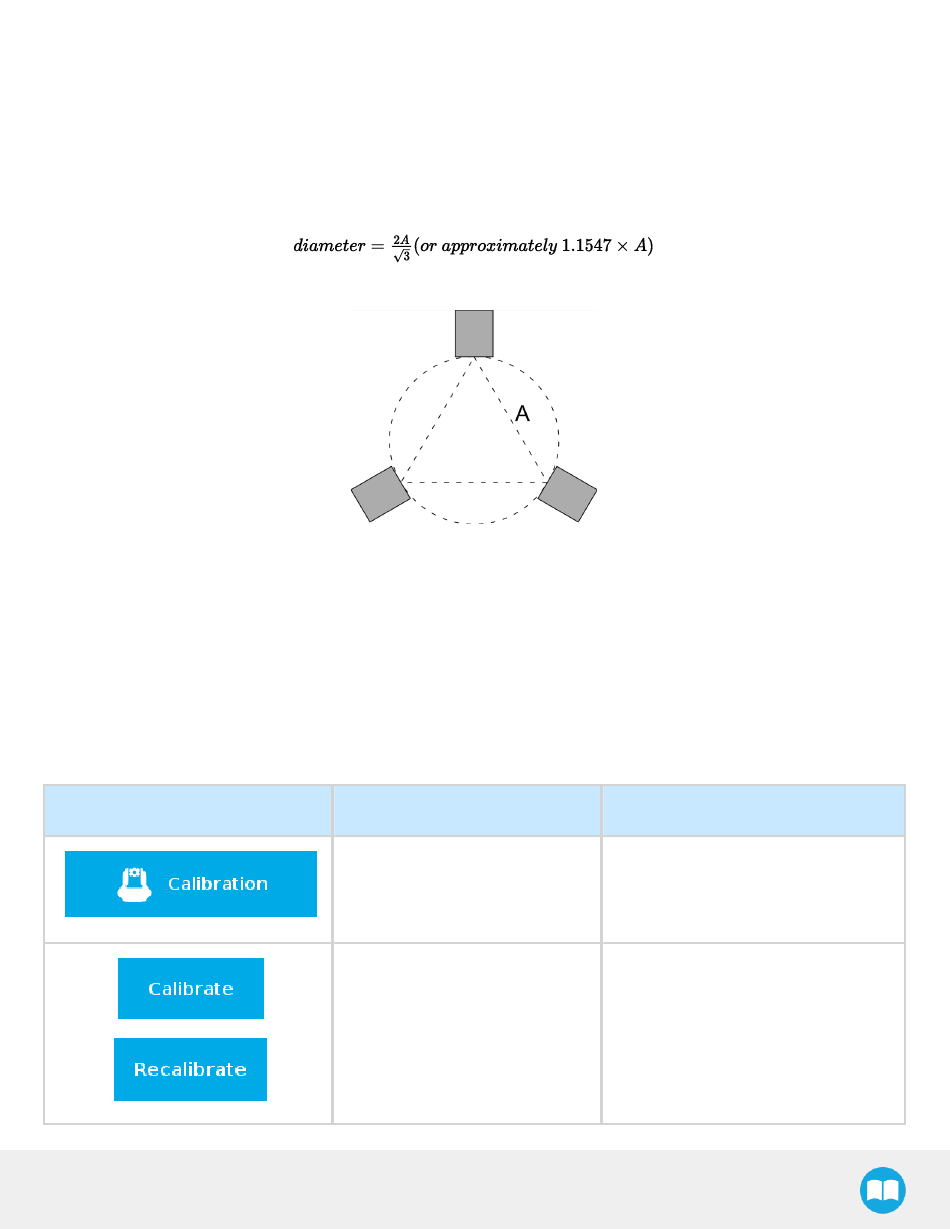 $diameter = \frac{2A}{\sqrt{3}} (or\ approximately\ 1.1547 \times A)$

A

|  |  |  |
|---|---|---|
| Calibration |  |  |
| Calibrate Recalibrate |  |  |